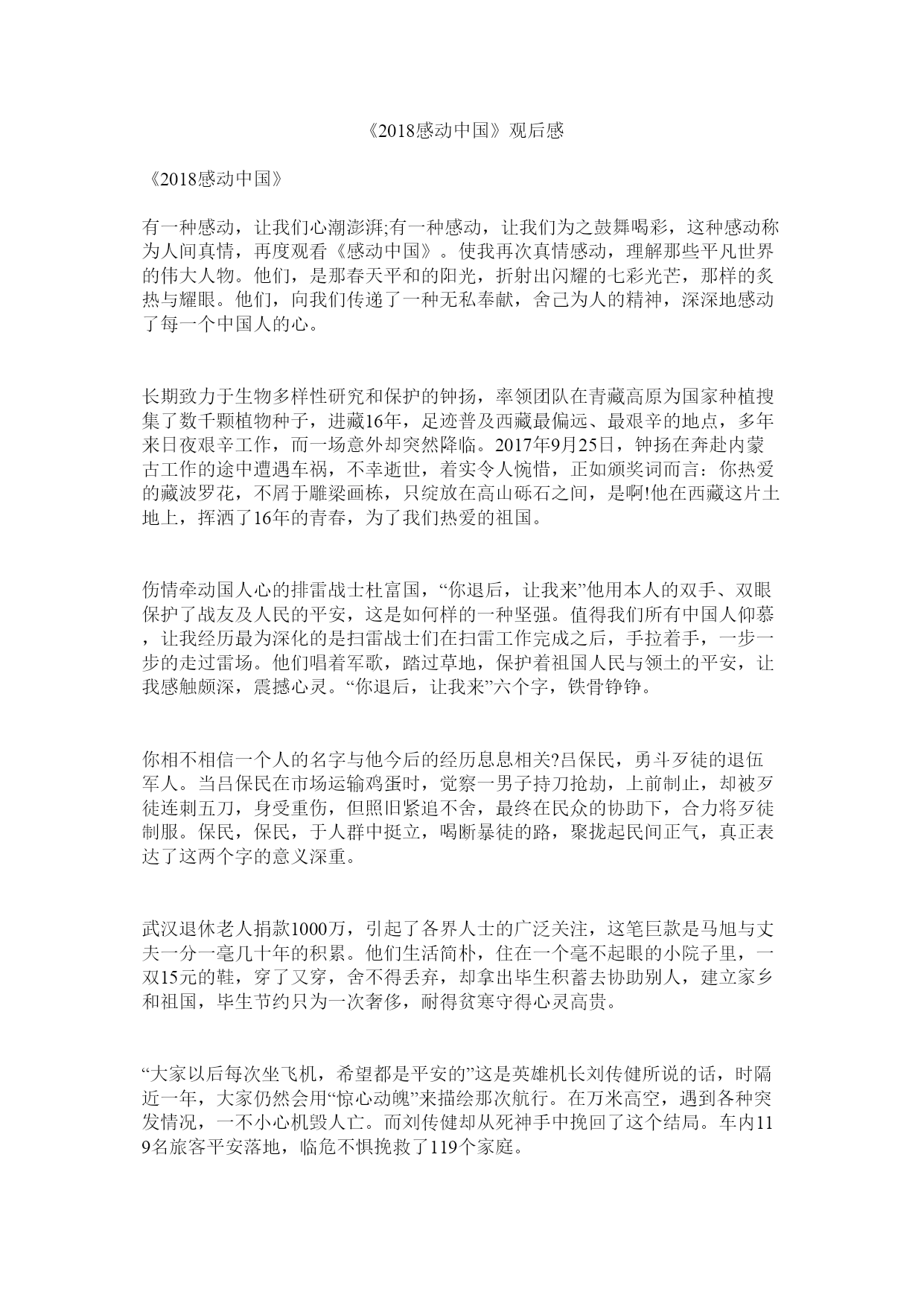 《2018感动中国》观后感

《2018感动中国》

有一种感动，让我们心潮澎湃;有一种感动，让我们为之鼓舞喝彩，这种感动称为人间真情，再度观看《感动中国》。使我再次真情感动，理解那些平凡世界的伟大人物。他们，是那春天平和的阳光，折射出闪耀的七彩光芒，那样的炙热与耀眼。他们，向我们传递了一种无私奉献，舍己为人的精神，深深地感动了每一个中国人的心。

长期致力于生物多样性研究和保护的钟扬，率领团队在青藏高原为国家种植搜集了数千颗植物种子，进藏16年，足迹普及西藏最偏远、最艰辛的地点，多年来日夜艰辛工作，而一场意外却突然降临。2017年9月25日，钟扬在奔赴内蒙古工作的途中遭遇车祸，不幸逝世，着实令人惋惜，正如颁奖词而言：你热爱的藏波罗花，不屑于雕梁画栋，只绽放在高山砾石之间，是啊!他在西藏这片土地上，挥洒了16年的青春，为了我们热爱的祖国。

伤情牵动国人心的排雷战士杜富国，“你退后，让我来”他用本人的双手、双眼保护了战友及人民的平安，这是如何样的一种坚强。值得我们所有中国人仰慕，让我经历最为深化的是扫雷战士们在扫雷工作完成之后，手拉着手，一步一步的走过雷场。他们唱着军歌，踏过草地，保护着祖国人民与领土的平安，让我感触颇深，震撼心灵。“你退后，让我来”六个字，铁骨铮铮。

你相不相信一个人的名字与他今后的经历息息相关?吕保民，勇斗歹徒的退伍军人。当吕保民在市场运输鸡蛋时，觉察一男子持刀抢劫，上前制止，却被歹徒连刺五刀，身受重伤，但照旧紧追不舍，最终在民众的协助下，合力将歹徒制服。保民，保民，于人群中挺立，喝断暴徒的路，聚拢起民间正气，真正表达了这两个字的意义深重。

武汉退休老人捐款1000万，引起了各界人士的广泛关注，这笔巨款是马旭与丈夫一分一毫几十年的积累。他们生活简朴，住在一个毫不起眼的小院子里，一双15元的鞋，穿了又穿，舍不得丢弃，却拿出毕生积蓄去协助别人，建立家乡和祖国，毕生节约只为一次奢侈，耐得贫寒守得心灵高贵。

“大家以后每次坐飞机，希望都是平安的”这是英雄机长刘传健所说的话，时隔近一年，大家仍然会用“惊心动魄”来描绘那次航行。在万米高空，遇到各种突发情况，一不小心机毁人亡。而刘传健却从死神手中挽回了这个结局。车内119名旅客平安落地，临危不惧挽救了119个家庭。